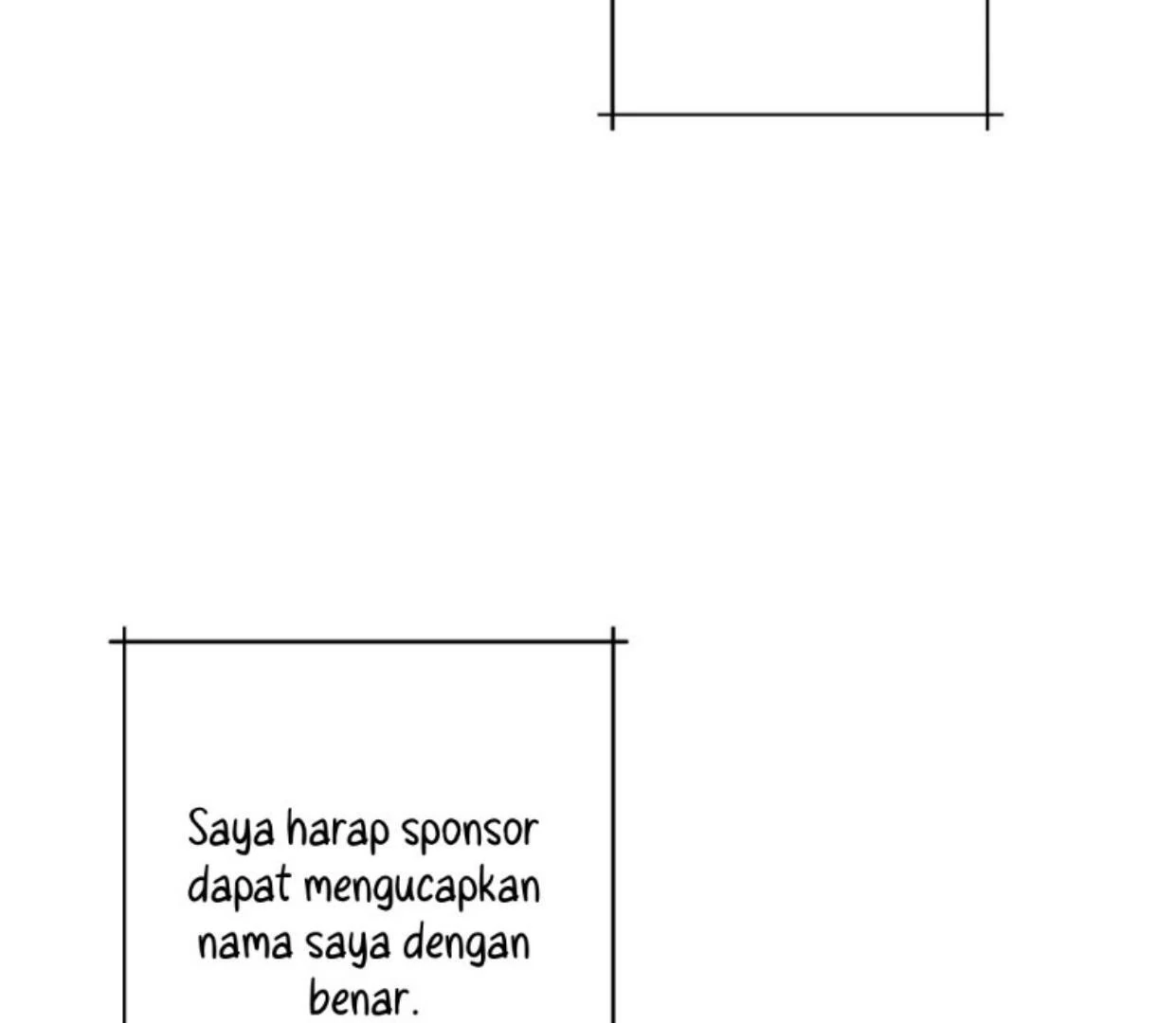 Saya harap sponsor dapat mengucapkan nama saya dengan benar.